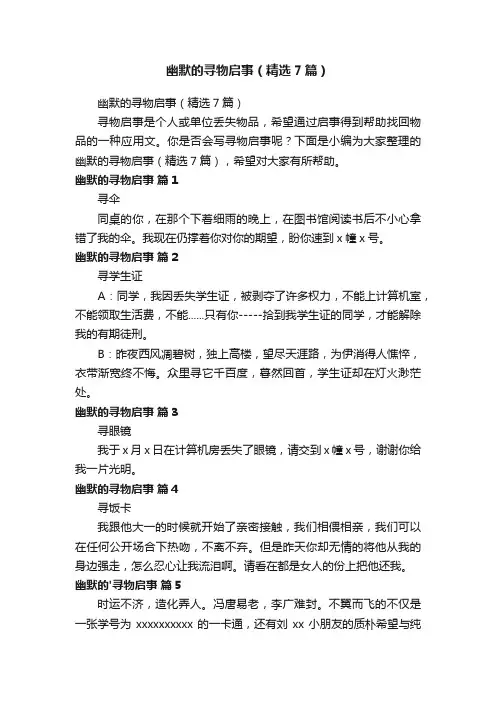 幽默的寻物启事（精选7篇）

幽默的寻物启事（精选7篇）

寻物启事是个人或单位丢失物品，希望通过启事得到帮助找回物品的一种应用文。你是否会写寻物启事呢？下面是小编为大家整理的幽默的寻物启事（精选7篇），希望对大家有所帮助。

幽默的寻物启事 篇1

寻伞

同桌的你，在那个下着细雨的晚上，在图书馆阅读书后不小心拿错了我的伞。我现在仍撑着你对你的期望，盼你速到x幢x号。

幽默的寻物启事 篇2

寻学生证

A：同学，我因丢失学生证，被剥夺了许多权力，不能上计算机室，不能领取生活费，不能......只有你-----拾到我学生证的同学，才能解除我的有期徒刑。

B：昨夜西风凋碧树，独上高楼，望尽天涯路，为伊消得人憔悴，衣带渐宽终不悔。众里寻它千百度，蓦然回首，学生证却在灯火渺茫处。

幽默的寻物启事 篇3

寻眼镜

我于x月x日在计算机房丢失了眼镜，请交到x幢x号，谢谢你给我一片光明。

幽默的寻物启事 篇4

寻饭卡

我跟他大一的时候就开始了亲密接触，我们相偎相亲，我们可以在任何公开场合下热吻，不离不弃。但是昨天你却无情的将他从我的身边强走，怎么忍心让我流泪啊。请看在都是女人的份上把他还我。

幽默的'寻物启事 篇5

时运不济，造化弄人。冯唐易老，李广难封。不翼而飞的不仅是一张学号为 xxxxxxxxxx 的一卡通，还有刘 xx 小朋友的质朴希望与纯